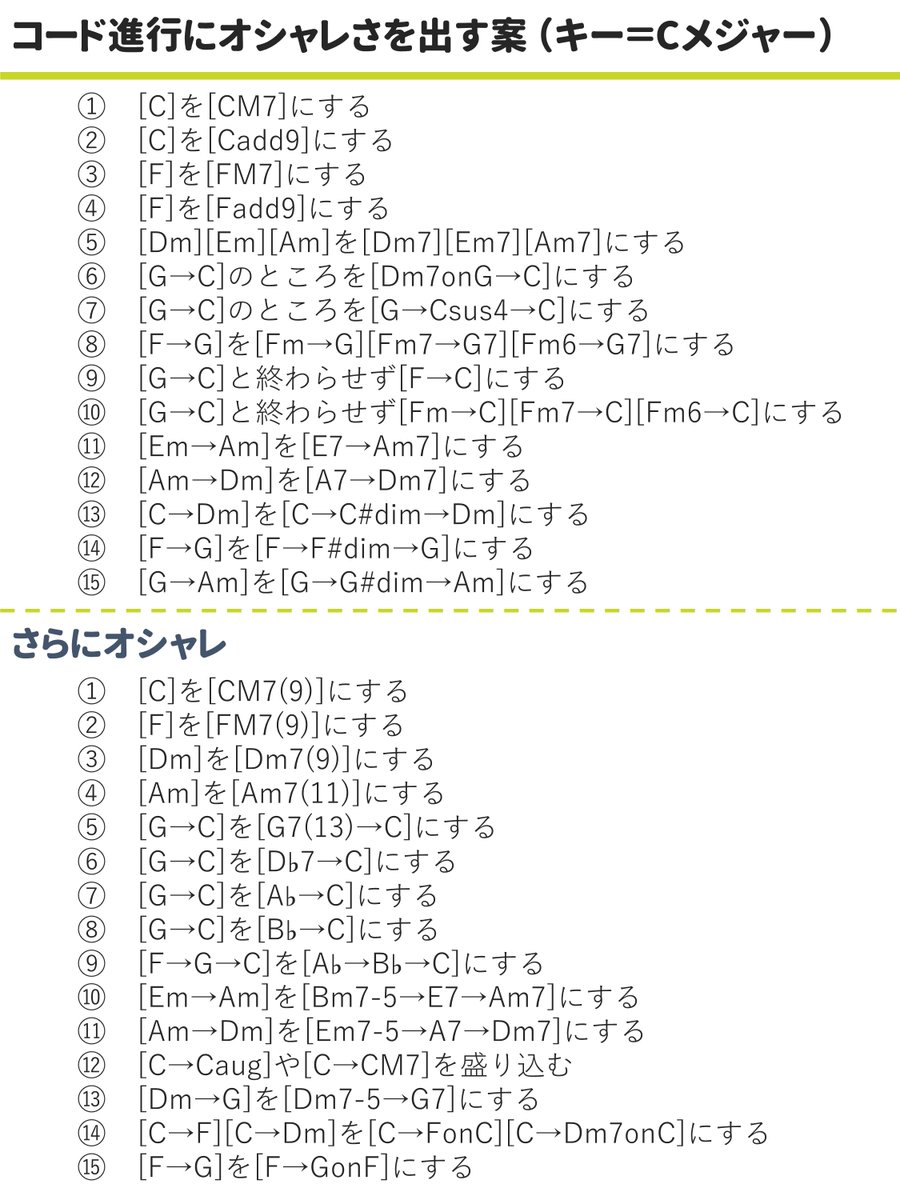 コード進行にオシャレさを出す案（キー=Cメジャー）

① [C]を[CM7]にする
② [C]を[Cadd9]にする
③ [F]を[FM7]にする
④ [F]を[Fadd9]にする
⑤ [Dm][Em][Am]を[Dm7][Em7][Am7]にする
⑥ [G→C]のところを[Dm7onG→C]にする
⑦ [G→C]のところを[G→Csus4→C]にする
⑧ [F→G]を[Fm→G][Fm7→G7][Fm6→G7]にする
⑨ [G→C]と終わらせず[F→C]にする
⑩ [G→C]と終わらせず[Fm→C][Fm7→C][Fm6→C]にする
⑪ [Em→Am]を[E7→Am7]にする
⑫ [Am→Dm]を[A7→Dm7]にする
⑬ [C→Dm]を[C→C#dim→Dm]にする
⑭ [F→G]を[F→F#dim→G]にする
⑮ [G→Am]を[G→G#dim→Am]にする

さらにオシャレ

① [C]を[CM7(9)]にする
② [F]を[FM7(9)]にする
③ [Dm]を[Dm7(9)]にする
④ [Am]を[Am7(11)]にする
⑤ [G→C]を[G7(13)→C]にする
⑥ [G→C]を[D♭7→C]にする
⑦ [G→C]を[A♭→C]にする
⑧ [G→C]を[B♭→C]にする
⑨ [F→G→C]を[A♭→B♭→C]にする
⑩ [Em→Am]を[Bm7-5→E7→Am7]にする
⑪ [Am→Dm]を[Em7-5→A7→Dm7]にする
⑫ [C→Caug]や[C→CM7]を盛り込む
⑬ [Dm→G]を[Dm7-5→G7]にする
⑭ [C→F][C→Dm]を[C→FonC][C→Dm7onC]にする
⑮ [F→G]を[F→GonF]にする